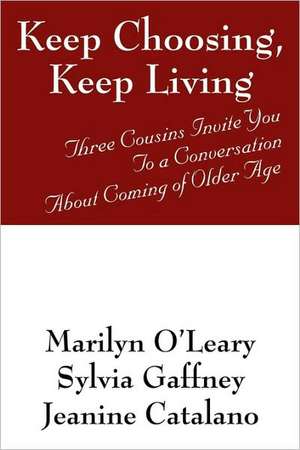 Keep Choosing, Keep Living

Three Cousins Invite You To a Conversation About Coming of Older Age

Marilyn O'Leary
Sylvia Gaffney
Jeanine Catalano